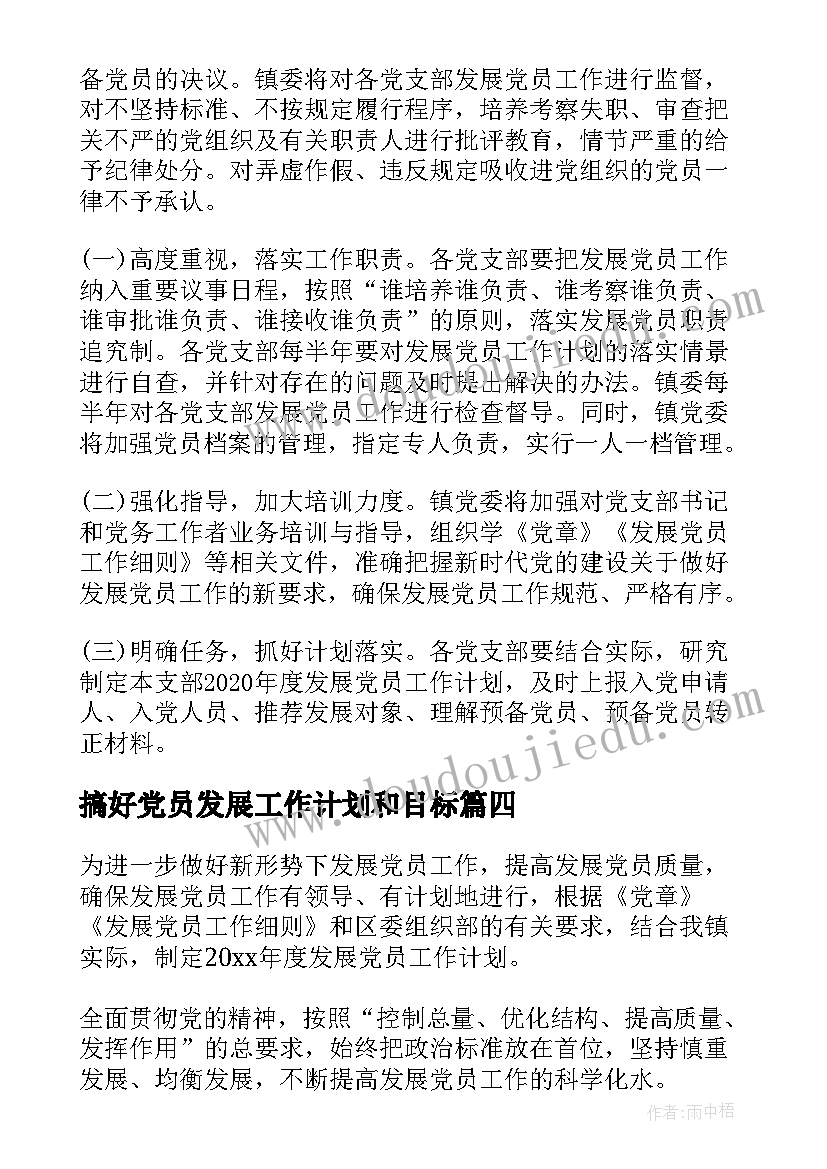 备党员的决议。镇委将对各党支部发展党员工作进行监督，对不坚持标准、不按规定履行程序，培养考察失职、审查把关不严的党组织及有关职责人进行批评教育，情节严重的给予纪律处分。对弄虚作假、违反规定吸收进党组织的党员一律不予承认。

(一)高度重视，落实工作职责。各党支部要把发展党员工作纳入重要议事日程，按照“谁培养谁负责、谁考察谁负责、谁审批谁负责、谁接收谁负责”的原则，落实发展党员职责追究制。各党支部每半年要对发展党员工作计划的落实情景进行自查，并针对存在的问题及时提出解决的办法。镇委每半年对各党支部发展党员工作进行检查督导。同时，镇党委将加强党员档案的管理，指定专人负责，实行一人一档管理。

(二)强化指导，加大培训力度。镇党委将加强对党支部书记和党务工作者业务培训与指导，组织学《党章》《发展党员工作细则》等相关文件，准确把握新时代党的建设关于做好发展党员工作的新要求，确保发展党员工作规范、严格有序。

(三)明确任务，抓好计划落实。各党支部要结合实际，研究制定本支部2020年度发展党员工作计划，及时上报入党申请人、入党人员、推荐发展对象、理解预备党员、预备党员转正材料。

www.doudoujiedu.com

搞好党员发展工作计划和目标篇四

为进一步做好新形势下发展党员工作，提高发展党员质量，确保发展党员工作有领导、有计划地进行，根据《党章》《发展党员工作细则》和区委组织部的有关要求，结合我镇实际，制定20xx年度发展党员工作计划。

全面贯彻党的精神，按照“控制总量、优化结构、提高质量、发挥作用”的总要求，始终把政治标准放在首位，坚持慎重发展、均衡发展，不断提高发展党员工作的科学化水。

作者：雨中梧